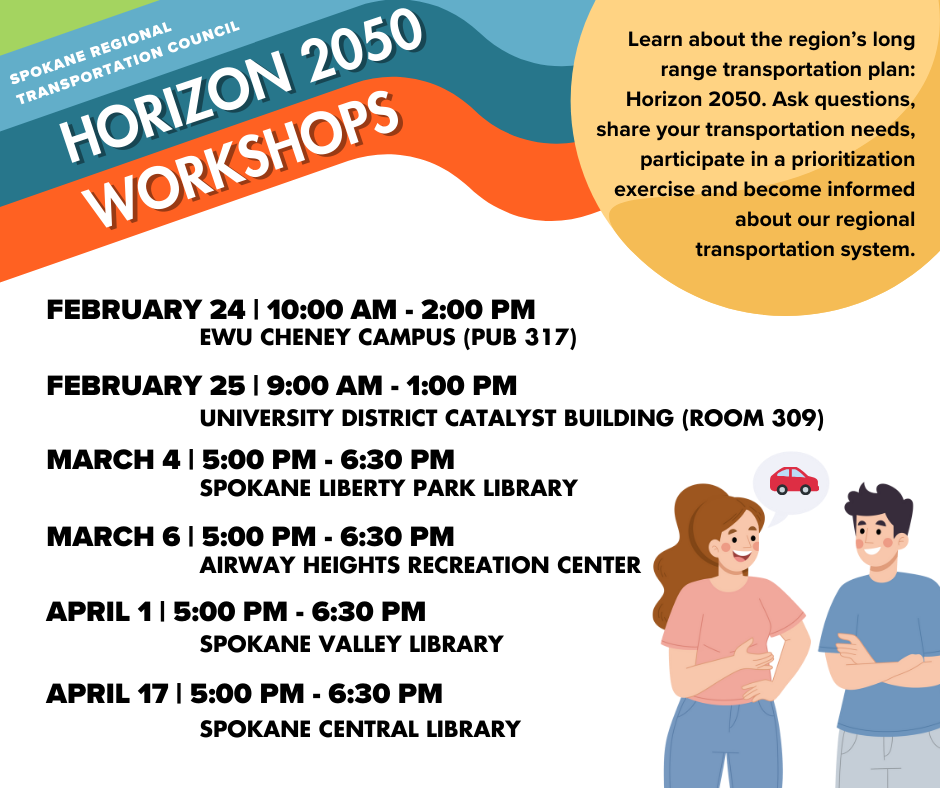 SPOKANE REGIONAL TRANSPORTATION COUNCIL

HORIZON 2050 WORKSHOPS

Learn about the region's long range transportation plan: Horizon 2050. Ask questions, share your transportation needs, participate in a prioritization exercise and become informed about our regional transportation system.

FEBRUARY 24 | 10:00 AM - 2:00 PM
EWU CHENEY CAMPUS (PUB 317)

FEBRUARY 25 | 9:00 AM - 1:00 PM
UNIVERSITY DISTRICT CATALYST BUILDING (ROOM 309)

MARCH 4 | 5:00 PM - 6:30 PM
SPOKANE LIBERTY PARK LIBRARY

MARCH 6 | 5:00 PM - 6:30 PM
AIRWAY HEIGHTS RECREATION CENTER

APRIL 1 | 5:00 PM - 6:30 PM
SPOKANE VALLEY LIBRARY

APRIL 17 | 5:00 PM - 6:30 PM
SPOKANE CENTRAL LIBRARY